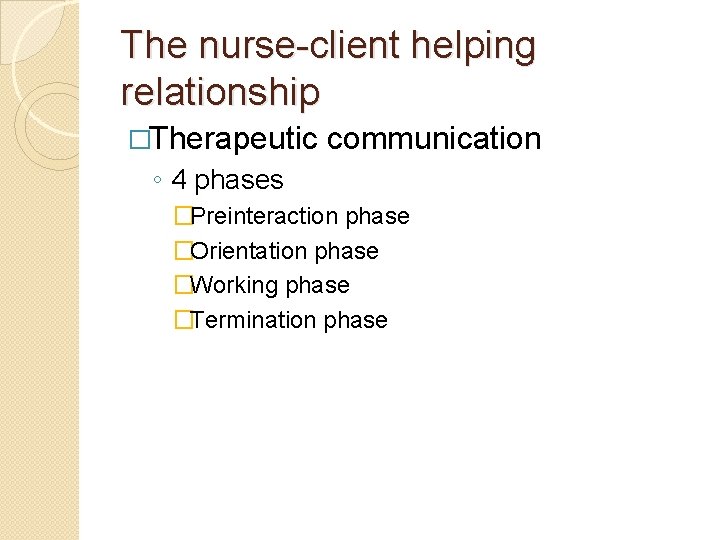 The nurse-client helping relationship

□Therapeutic communication
◦ 4 phases
□Preinteraction phase
□Orientation phase
□Working phase
□Termination phase